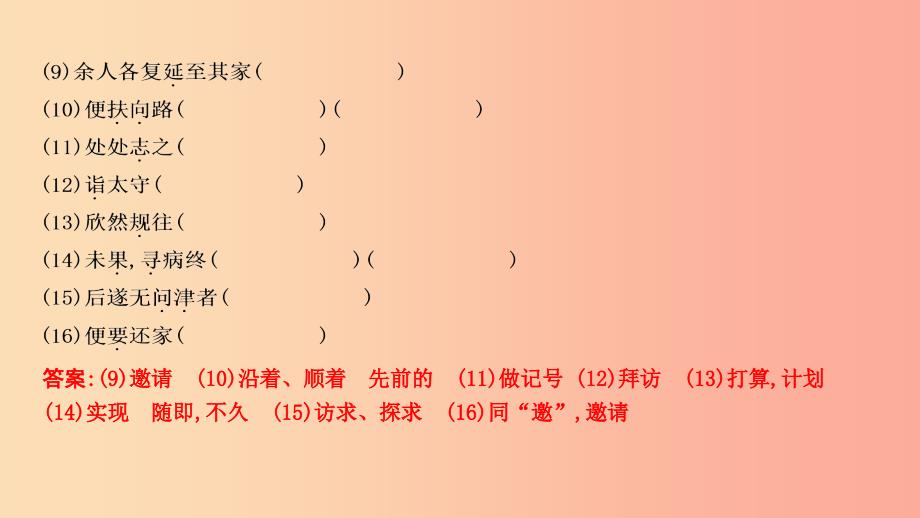 (9)余人各复延至其家(　　　　　)
(10)便扶向路(　　　　　)(　　　　　)
(11)处处志之(　　　　　)
(12)诣太守(　　　　　)
(13)欣然规往(　　　　　)
(14)未果,寻病终(　　　　　)(　　　　　)
(15)后遂无问津者(　　　　　)
(16)便要还家(　　　　　)
答案:(9)邀请　(10)沿着、顺着　先前的　(11)做记号　(12)拜访　(13)打算,计划　(14)实现　随即,不久　(15)访求、探求　(16)同“邀”,邀请